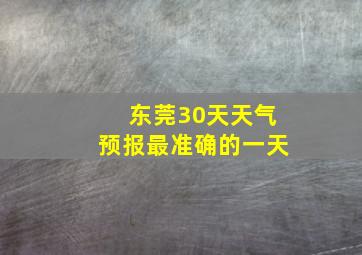 东莞30天天气
预报最准确的一天